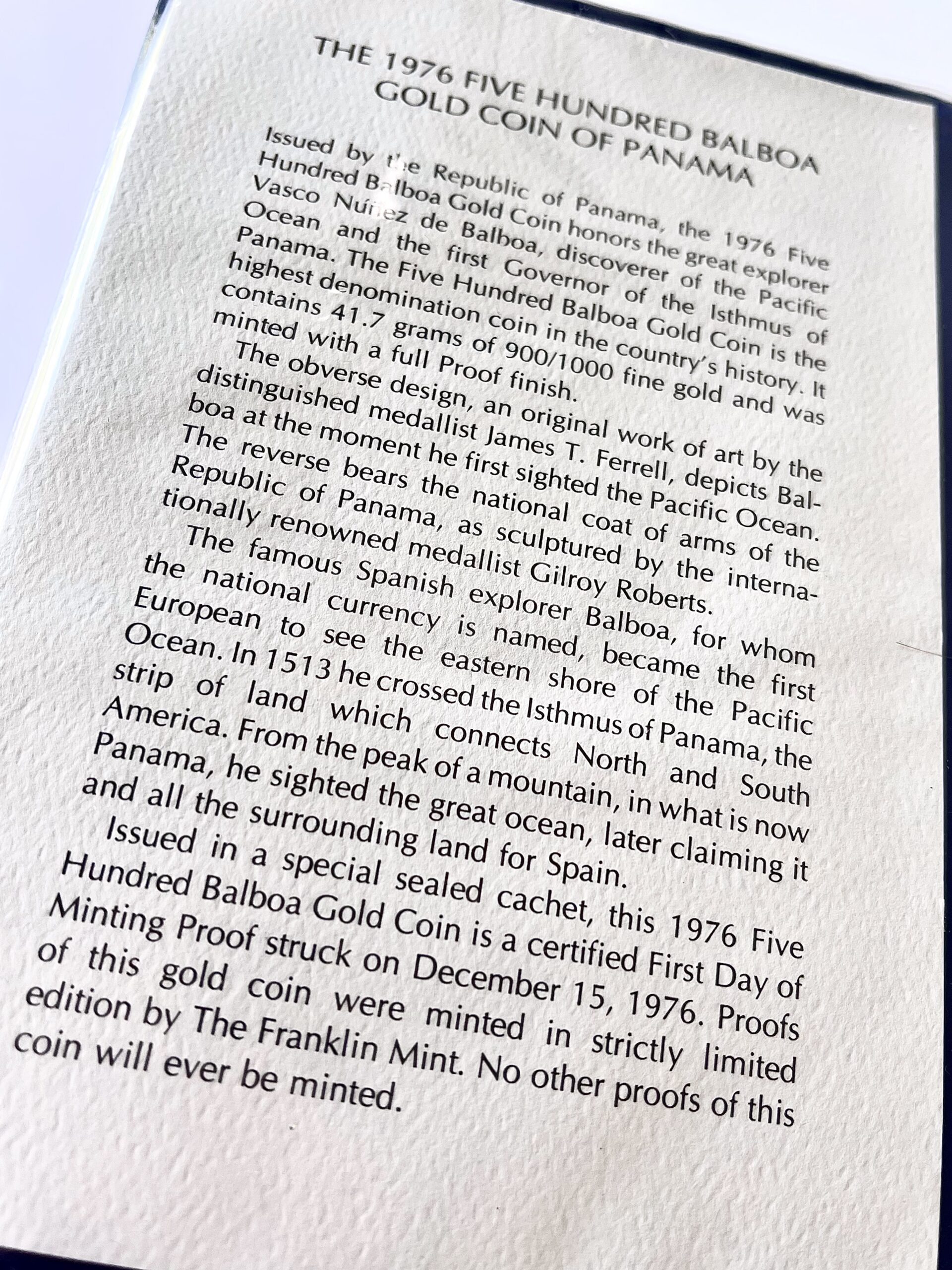 THE 1976 FIVE HUNDRED BALBOA GOLD COIN OF PANAMA

Issued by the Republic of Panama, the 1976 Five Hundred Balboa Gold Coin honors the great explorer Vasco Núñez de Balboa, discoverer of the Pacific Ocean and the first Governor of the Isthmus of Panama. The Five Hundred Balboa Gold Coin is the highest denomination coin in the country's history. It contains 41.7 grams of 900/1000 fine gold and was minted with a full Proof finish.

The obverse design, an original work of art by the distinguished medallist James T. Ferrell, depicts Balboa at the moment he first sighted the Pacific Ocean. The reverse bears the national coat of arms of the Republic of Panama, as sculptured by the internationally renowned medallist Gilroy Roberts.

The famous Spanish explorer Balboa, for whom the national currency is named, became the first European to see the eastern shore of the Pacific Ocean. In 1513 he crossed the Isthmus of Panama, the strip of land which connects North and South America. From the peak of a mountain, in what is now Panama, he sighted the great ocean, later claiming it and all the surrounding land for Spain.

Issued in a special sealed cachet, this 1976 Five Hundred Balboa Gold Coin is a certified First Day of Minting Proof struck on December 15, 1976. Proofs of this gold coin were minted in strictly limited edition by The Franklin Mint. No other proofs of this coin will ever be minted.